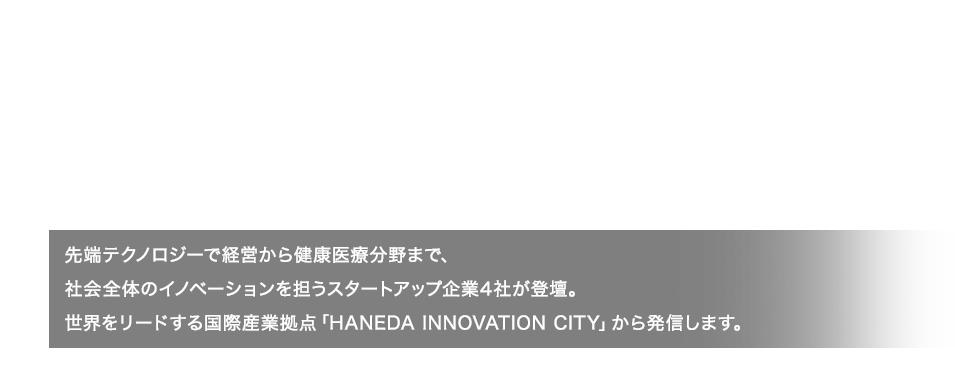 先端テクノロジーで経営から健康医療分野まで、
社会全体のイノベーションを担うスタートアップ企業4社が登壇。
世界をリードする国際産業拠点「HANEDA INNOVATION CITY」から発信します。